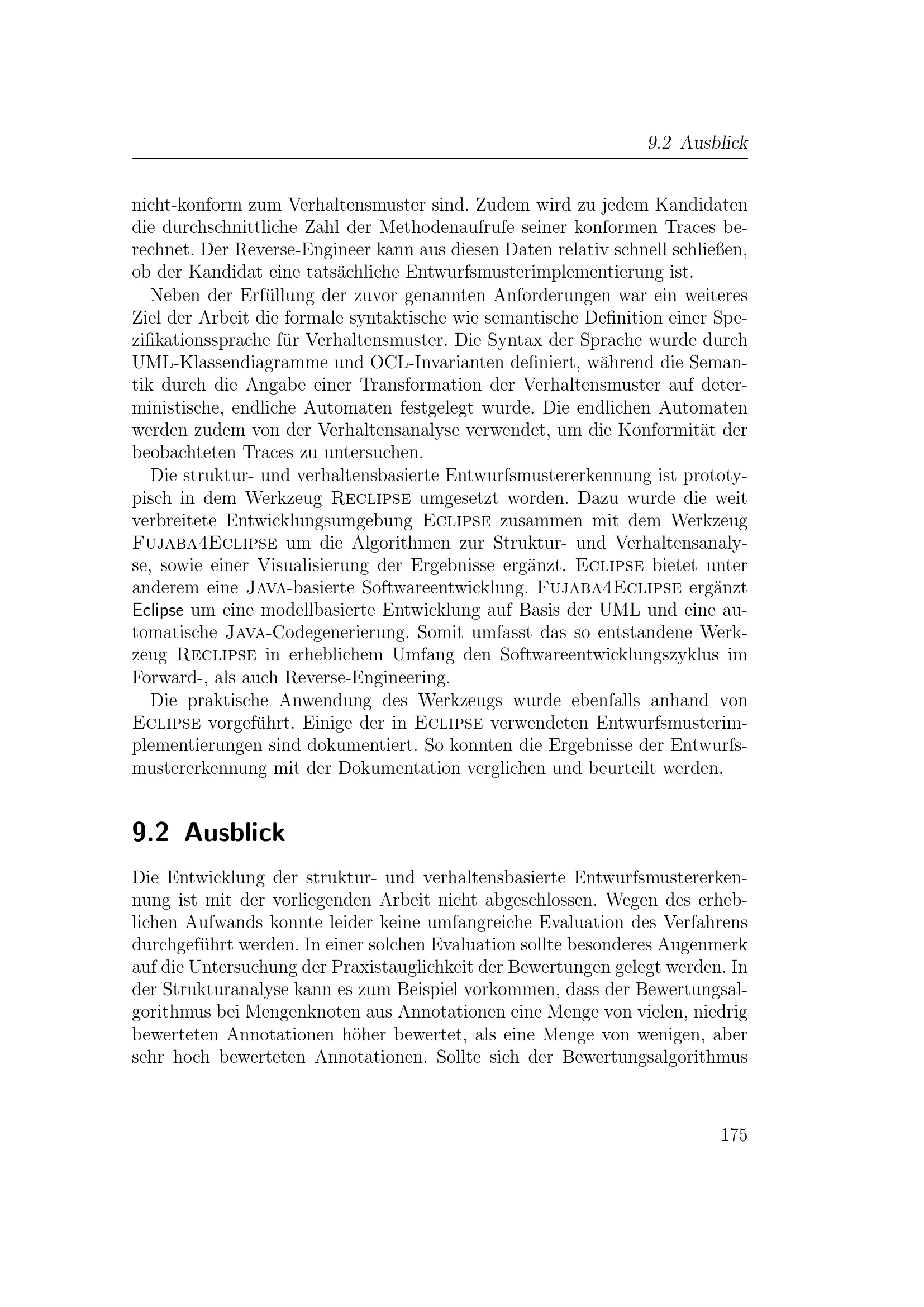 9.2 Ausblick

nicht-konform zum Verhaltensmuster sind. Zudem wird zu jedem Kandidaten die durchschnittliche Zahl der Methodenaufrufe seiner konformen Traces berechnet. Der Reverse-Engineer kann aus diesen Daten relativ schnell schließen, ob der Kandidat eine tatsächliche Entwurfsmusterimplementierung ist.

Neben der Erfüllung der zuvor genannten Anforderungen war ein weiteres Ziel der Arbeit die formale syntaktische wie semantische Definition einer Spezifikationssprache für Verhaltensmuster. Die Syntax der Sprache wurde durch UML-Klassendiagramme und OCL-Invarianten definiert, während die Semantik durch die Angabe einer Transformation der Verhaltensmuster auf deterministische, endliche Automaten festgelegt wurde. Die endlichen Automaten werden zudem von der Verhaltensanalyse verwendet, um die Konformität der beobachteten Traces zu untersuchen.

Die struktur- und verhaltensbasierte Entwurfsmustererkennung ist prototypisch in dem Werkzeug Reclipse umgesetzt worden. Dazu wurde die weit verbreitete Entwicklungsumgebung Eclipse zusammen mit dem Werkzeug Fujaba4Eclipse um die Algorithmen zur Struktur- und Verhaltensanalyse, sowie einer Visualisierung der Ergebnisse ergänzt. Eclipse bietet unter anderem eine Java-basierte Softwareentwicklung. Fujaba4Eclipse ergänzt Eclipse um eine modellbasierte Entwicklung auf Basis der UML und eine automatische Java-Codegenerierung. Somit umfasst das so entstandene Werkzeug Reclipse in erheblichem Umfang den Softwareentwicklungszyklus im Forward-, als auch Reverse-Engineering.

Die praktische Anwendung des Werkzeugs wurde ebenfalls anhand von Eclipse vorgeführt. Einige der in Eclipse verwendeten Entwurfsmusterimplementierungen sind dokumentiert. So konnten die Ergebnisse der Entwurfsmustererkennung mit der Dokumentation verglichen und beurteilt werden.

9.2 Ausblick

Die Entwicklung der struktur- und verhaltensbasierte Entwurfsmustererkennung ist mit der vorliegenden Arbeit nicht abgeschlossen. Wegen des erheblichen Aufwands konnte leider keine umfangreiche Evaluation des Verfahrens durchgeführt werden. In einer solchen Evaluation sollte besonderes Augenmerk auf die Untersuchung der Praxistauglichkeit der Bewertungen gelegt werden. In der Strukturanalyse kann es zum Beispiel vorkommen, dass der Bewertungsalgorithmus bei Mengenknoten aus Annotationen eine Menge von vielen, niedrig bewerteten Annotationen höher bewertet, als eine Menge von wenigen, aber sehr hoch bewerteten Annotationen. Sollte sich der Bewertungsalgorithmus

175